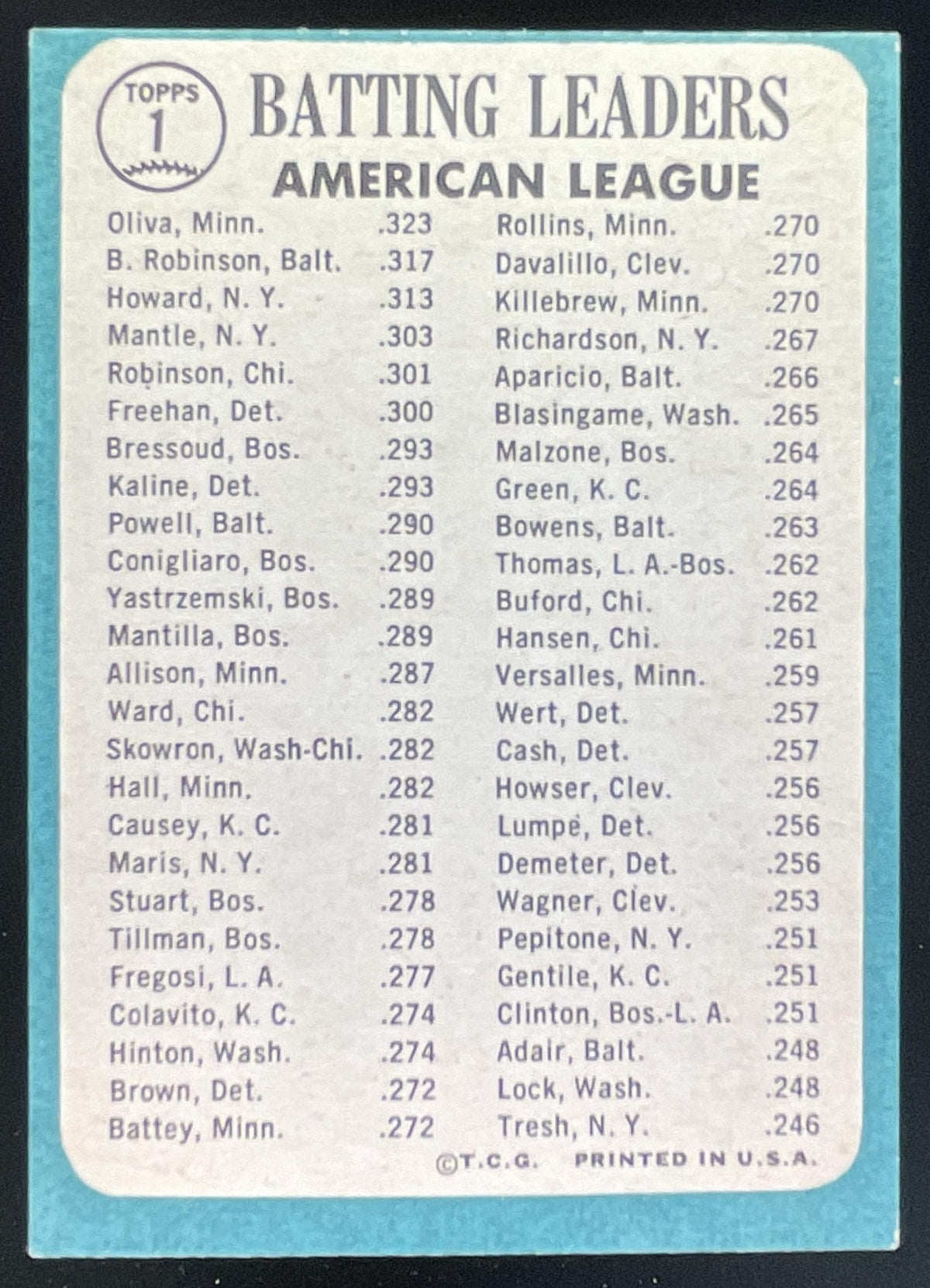 TOPPS
1

BATTING LEADERS
AMERICAN LEAGUE

Oliva, Minn. .323
B. Robinson, Balt. .317
Howard, N. Y. .313
Mantle, N. Y. .303
Robinson, Chi. .301
Freehan, Det. .300
Bressoud, Bos. .293
Kaline, Det. .293
Powell, Balt. .290
Conigliaro, Bos. .290
Yastrzemski, Bos. .289
Mantilla, Bos. .289
Allison, Minn. .287
Ward, Chi. .282
Skowron, Wash-Chi. .282
Hall, Minn. .282
Causey, K. C. .281
Maris, N. Y. .281
Stuart, Bos. .278
Tillman, Bos. .278
Fregosi, L. A. .277
Colavito, K. C. .274
Hinton, Wash. .274
Brown, Det. .272
Battey, Minn. .272

Rollins, Minn. .270
Davalillo, Clev. .270
Killebrew, Minn. .270
Richardson, N. Y. .267
Aparicio, Balt. .266
Blasingame, Wash. .265
Malzone, Bos. .264
Green, K. C. .264
Bowens, Balt. .263
Thomas, L. A.-Bos. .262
Buford, Chi. .262
Hansen, Chi. .261
Versalles, Minn. .259
Wert, Det. .257
Cash, Det. .257
Howser, Clev. .256
Lumpe, Det. .256
Demeter, Det. .256
Wagner, Clev. .253
Pepitone, N. Y. .251
Gentile, K. C. .251
Clinton, Bos.-L. A. .251
Adair, Balt. .248
Lock, Wash. .248
Tresh, N. Y. .246

©T.C.G. PRINTED IN U.S.A.